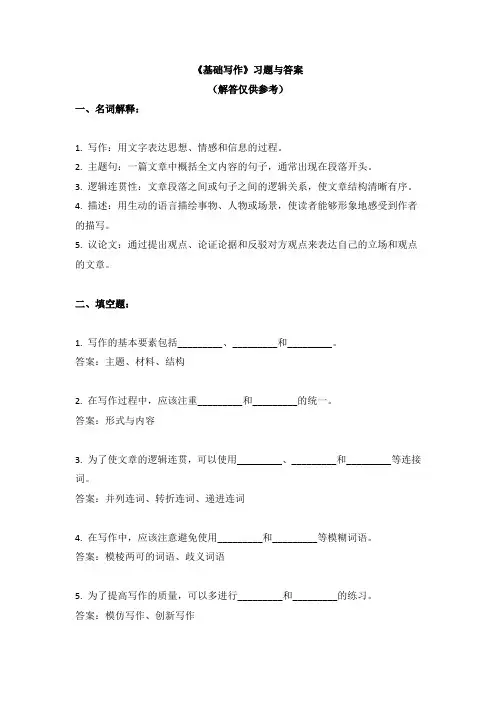 《基础写作》习题与答案
（解答仅供参考）

一、名词解释：

1. 写作：用文字表达思想、情感和信息的过程。

2. 主题句：一篇文章中概括全文内容的句子，通常出现在段落开头。

3. 逻辑连贯性：文章段落之间或句子之间的逻辑关系，使文章结构清晰有序。

4. 描述：用生动的语言描绘事物、人物或场景，使读者能够形象地感受到作者的描写。

5. 议论文：通过提出观点、论证论据和反驳对方观点来表达自己的立场和观点的文章。

二、填空题：

1. 写作的基本要素包括________、________和________。
答案：主题、材料、结构

2. 在写作过程中，应该注重________和________的统一。
答案：形式与内容

3. 为了使文章的逻辑连贯，可以使用________、________和________等连接词。
答案：并列连词、转折连词、递进连词

4. 在写作中，应该注意避免使用________和________等模糊词语。
答案：模棱两可的词语、歧义词语

5. 为了提高写作的质量，可以多进行________和________的练习。
答案：模仿写作、创新写作